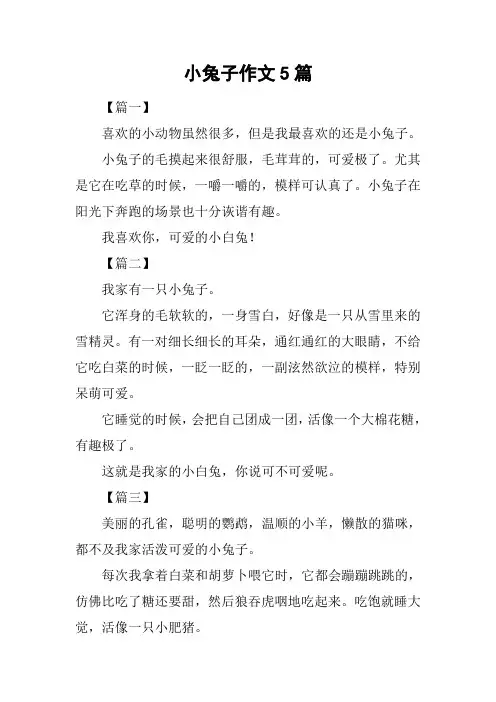 小兔子作文 5 篇

【篇一】

喜欢的小动物虽然很多，但是我最喜欢的还是小兔子。

小兔子的毛摸起来很舒服，毛茸茸的，可爱极了。尤其是它在吃草的时候，一嚼一嚼的，模样可认真了。小兔子在阳光下奔跑的场景也十分诙谐有趣。

我喜欢你，可爱的小白兔！

【篇二】

我家有一只小兔子。

它浑身的毛软软的，一身雪白，好像是一只从雪里来的雪精灵。有一对细长细长的耳朵，通红通红的大眼睛，不给它吃白菜的时候，一眨一眨的，一副泫然欲泣的模样，特别呆萌可爱。

它睡觉的时候，会把自己团成一团，活像一个大棉花糖，有趣极了。

这就是我家的小白兔，你说可不可爱呢。

【篇三】

美丽的孔雀，聪明的鹦鹉，温顺的小羊，懒散的猫咪，都不及我家活泼可爱的小兔子。

每次我拿着白菜和胡萝卜喂它时，它都会蹦蹦跳跳的，仿佛比吃了糖还要甜，然后狼吞虎咽地吃起来。吃饱就睡大觉，活像一只小肥猪。